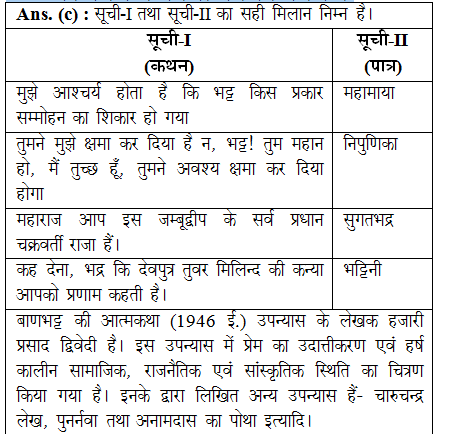 Ans. (c) : सूची-I तथा सूची-II का सही मिलान निम्न है।

| सूची-I (कथन) | सूची-II (पात्र) |
|---|---|
| मुझे आश्चर्य होता है कि भट्ट किस प्रकार सम्मोहन का शिकार हो गया | महामाया |
| तुमने मुझे क्षमा कर दिया है न, भट्ट! तुम महान हो, मैं तुच्छ हूँ, तुमने अवश्य क्षमा कर दिया होगा | निपुणिका |
| महाराज आप इस जम्बूद्वीप के सर्व प्रधान चक्रवर्ती राजा हैं। | सुगतभद्र |
| कह देना, भद्र कि देवपुत्र तुवर मिलिन्द की कन्या आपको प्रणाम कहती है। | भट्टिनी |

बाणभट्ट की आत्मकथा (1946 ई.) उपन्यास के लेखक हजारी प्रसाद द्विवेदी है। इस उपन्यास में प्रेम का उदात्तीकरण एवं हर्ष कालीन सामाजिक, राजनैतिक एवं सांस्कृतिक स्थिति का चित्रण किया गया है। इनके द्वारा लिखित अन्य उपन्यास हैं- चारुचन्द्र लेख, पुनर्नवा तथा अनामदास का पोथा इत्यादि।